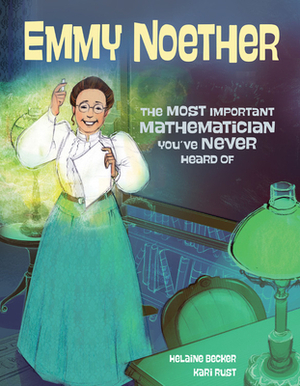 EMMY NOETHER

THE MOST IMPORTANT MATHEMATICIAN YOU'VE NEVER HEARD OF

HELAINE BECKER
KARI RUST